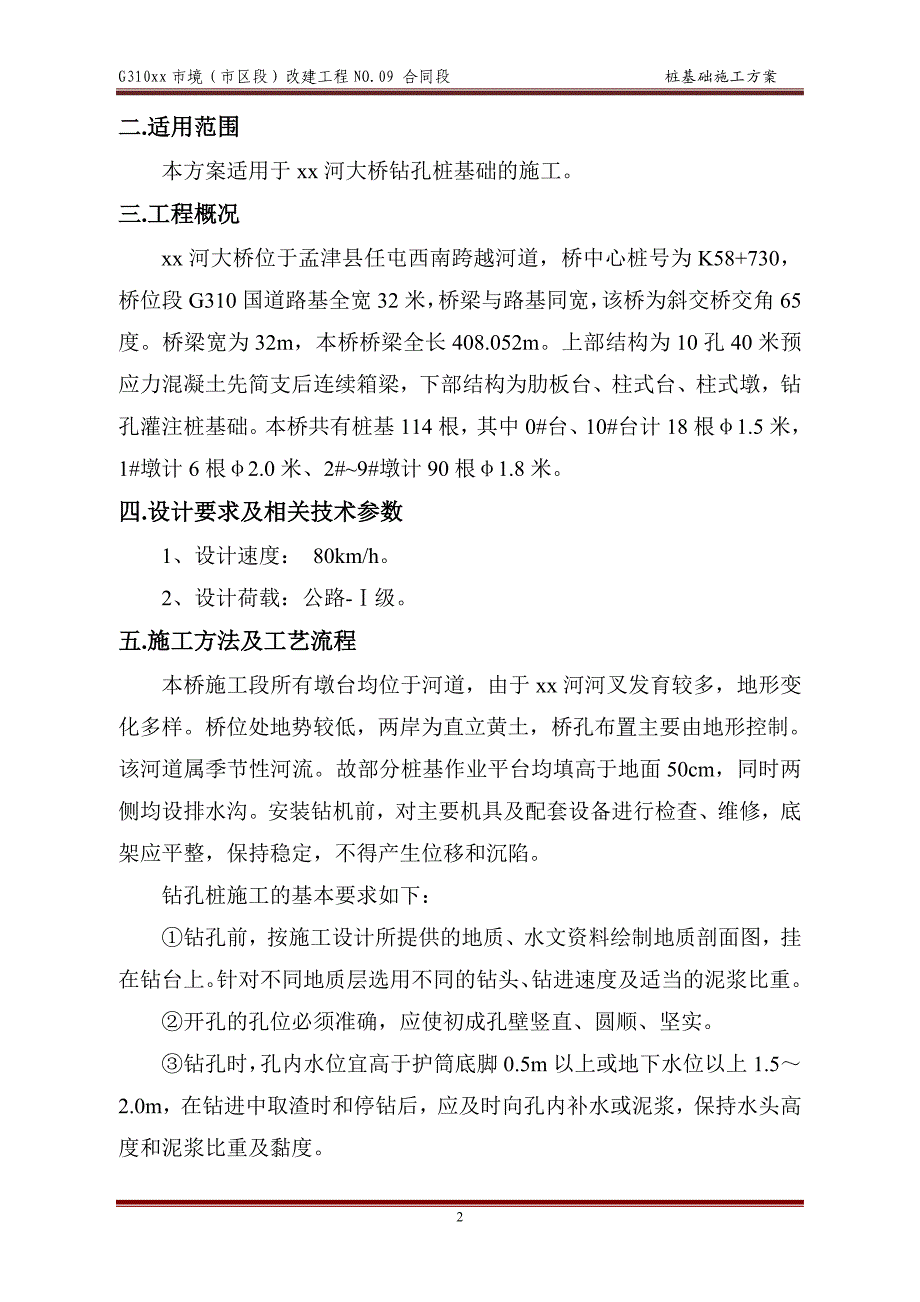 G310xx 市境（市区段）改建工程 NO.09 合同段　　桩基础施工方案

二.适用范围

本方案适用于 xx 河大桥钻孔桩基础的施工。

三.工程概况

xx 河大桥位于孟津县任屯西南跨越河道，桥中心桩号为 K58+730，桥位段 G310 国道路基全宽 32 米，桥梁与路基同宽，该桥为斜交桥交角 65 度。桥梁宽为 32m，本桥桥梁全长 408.052m。上部结构为 10 孔 40 米预应力混凝土先简支后连续箱梁，下部结构为肋板台、柱式台、柱式墩，钻孔灌注桩基础。本桥共有桩基 114 根，其中 0#台、10#台计 18 根φ1.5 米，1#墩计 6 根φ2.0 米、2#~9#墩计 90 根φ1.8 米。

四.设计要求及相关技术参数

1、设计速度： 80km/h。

2、设计荷载：公路-Ⅰ级。

五.施工方法及工艺流程

本桥施工段所有墩台均位于河道，由于 xx 河河叉发育较多，地形变化多样。桥位处地势较低，两岸为直立黄土，桥孔布置主要由地形控制。该河道属季节性河流。故部分桩基作业平台均填高于地面 50cm，同时两侧均设排水沟。安装钻机前，对主要机具及配套设备进行检查、维修，底架应平整，保持稳定，不得产生位移和沉陷。

钻孔桩施工的基本要求如下：

①钻孔前，按施工设计所提供的地质、水文资料绘制地质剖面图，挂在钻台上。针对不同地质层选用不同的钻头、钻进速度及适当的泥浆比重。

②开孔的孔位必须准确，应使初成孔壁竖直、圆顺、坚实。

③钻孔时，孔内水位宜高于护筒底脚 0.5m 以上或地下水位以上 1.5～2.0m，在钻进中取渣时和停钻后，应及时向孔内补水或泥浆，保持水头高度和泥浆比重及黏度。

2